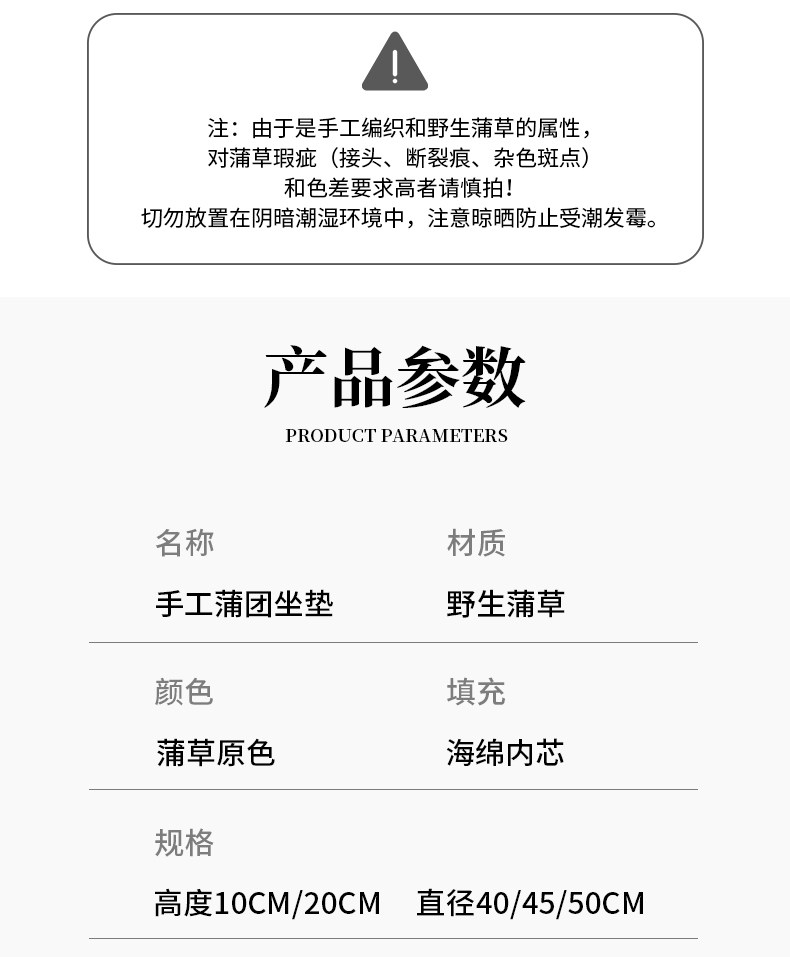 注：由于是手工编织和野生蒲草的属性，
对蒲草瑕疵（接头、断裂痕、杂色斑点）
和色差要求高者请慎拍！
切勿放置在阴暗潮湿环境中，注意晾晒防止受潮发霉。

产品参数
PRODUCT PARAMETERS

名称
手工蒲团坐垫

材质
野生蒲草

颜色
蒲草原色

填充
海绵内芯

规格
高度10CM/20CM 直径40/45/50CM